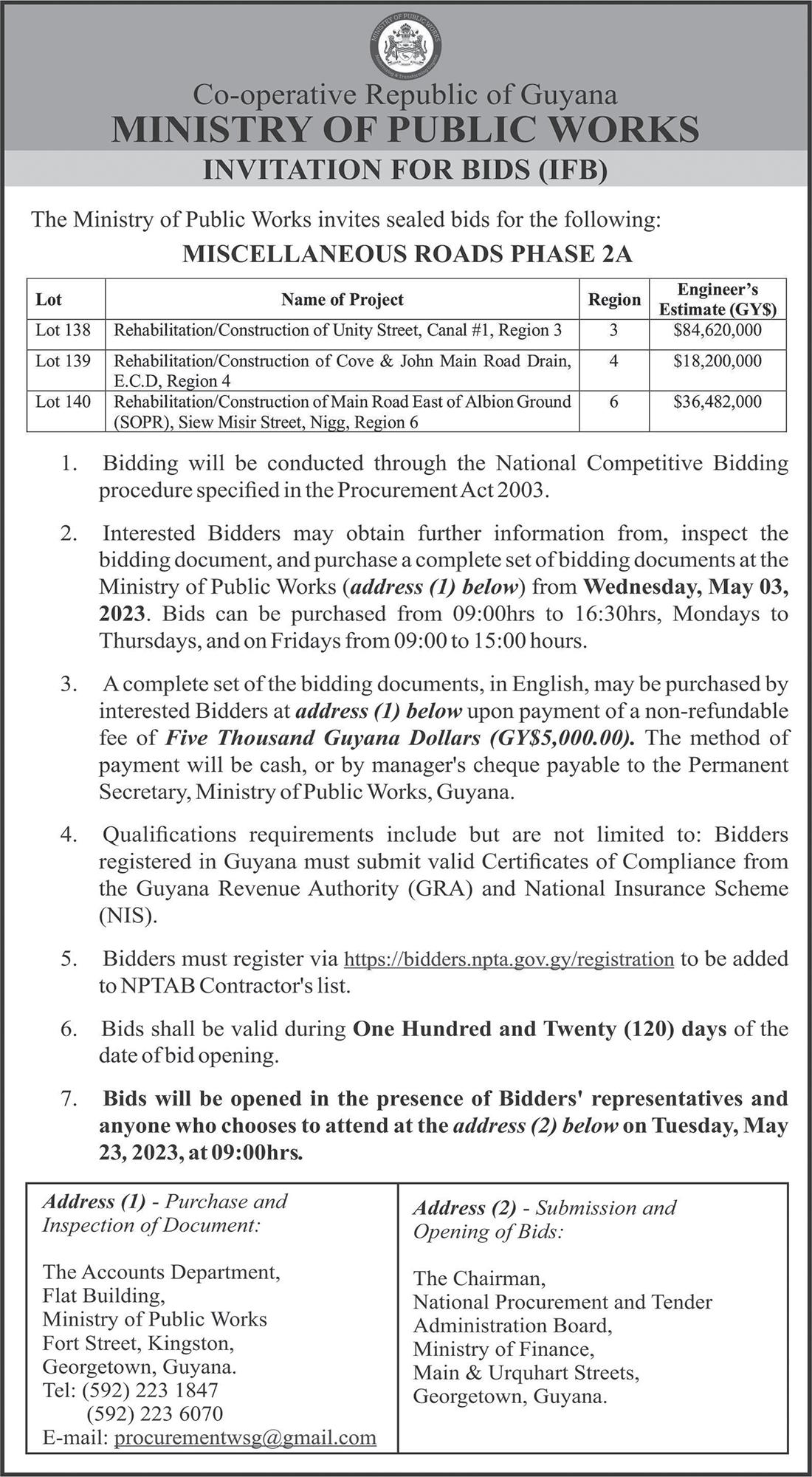 MINISTRY OF PUBLIC WORKS

Co-operative Republic of Guyana
MINISTRY OF PUBLIC WORKS
INVITATION FOR BIDS (IFB)

The Ministry of Public Works invites sealed bids for the following:
MISCELLANEOUS ROADS PHASE 2A

| Lot | Name of Project | Region | Engineer's Estimate (GY$) |
|---|---|---|---|
| Lot 138 | Rehabilitation/Construction of Unity Street, Canal #1, Region 3 | 3 | $84,620,000 |
| Lot 139 | Rehabilitation/Construction of Cove & John Main Road Drain, E.C.D, Region 4 | 4 | $18,200,000 |
| Lot 140 | Rehabilitation/Construction of Main Road East of Albion Ground (SOPR), Siew Misir Street, Nigg, Region 6 | 6 | $36,482,000 |

1. Bidding will be conducted through the National Competitive Bidding procedure specified in the Procurement Act 2003.

2. Interested Bidders may obtain further information from, inspect the bidding document, and purchase a complete set of bidding documents at the Ministry of Public Works (address (1) below) from Wednesday, May 03, 2023. Bids can be purchased from 09:00hrs to 16:30hrs, Mondays to Thursdays, and on Fridays from 09:00 to 15:00 hours.

3. A complete set of the bidding documents, in English, may be purchased by interested Bidders at address (1) below upon payment of a non-refundable fee of Five Thousand Guyana Dollars (GY$5,000.00). The method of payment will be cash, or by manager's cheque payable to the Permanent Secretary, Ministry of Public Works, Guyana.

4. Qualifications requirements include but are not limited to: Bidders registered in Guyana must submit valid Certificates of Compliance from the Guyana Revenue Authority (GRA) and National Insurance Scheme (NIS).

5. Bidders must register via https://bidders.npta.gov.gy/registration to be added to NPTAB Contractor's list.

6. Bids shall be valid during One Hundred and Twenty (120) days of the date of bid opening.

7. Bids will be opened in the presence of Bidders' representatives and anyone who chooses to attend at the address (2) below on Tuesday, May 23, 2023, at 09:00hrs.

Address (1) - Purchase and Inspection of Document:

The Accounts Department,
Flat Building,
Ministry of Public Works
Fort Street, Kingston,
Georgetown, Guyana.
Tel: (592) 223 1847
(592) 223 6070
E-mail: procurementwsg@gmail.com

Address (2) - Submission and Opening of Bids:

The Chairman,
National Procurement and Tender Administration Board,
Ministry of Finance,
Main & Urquhart Streets,
Georgetown, Guyana.